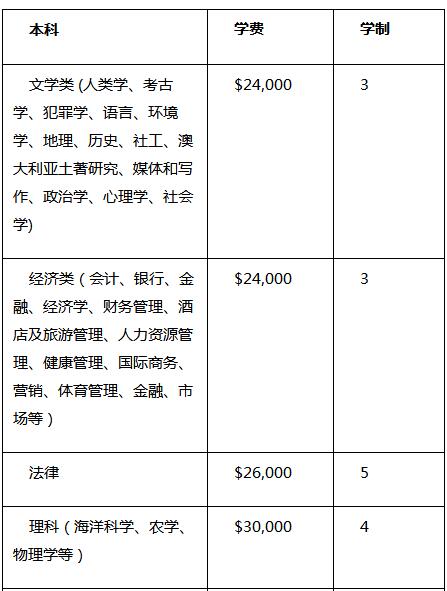 | 本科 | 学费 | 学制 |
|---|---|---|
| 文学类 (人类学、考古学、犯罪学、语言、环境学、地理、历史、社工、澳大利亚土著研究、媒体和写作、政治学、心理学、社会学) | \$24,000 | 3 |
| 经济类（会计、银行、金融、经济学、财务管理、酒店及旅游管理、人力资源管理、健康管理、国际商务、营销、体育管理、金融、市场等） | \$24,000 | 3 |
| 法律 | \$26,000 | 5 |
| 理科（海洋科学、农学、物理学等） | \$30,000 | 4 |